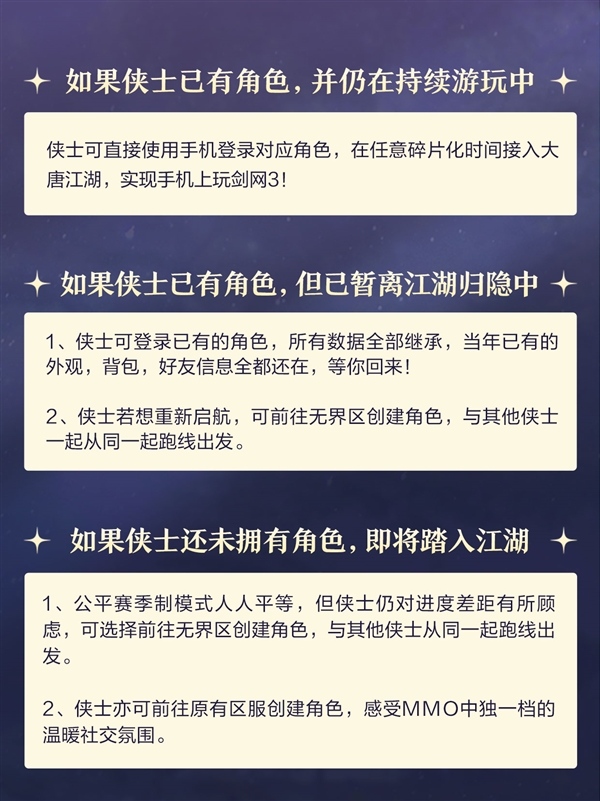 如果侠士已有角色，并仍在持续游玩中

侠士可直接使用手机登录对应角色，在任意碎片化时间接入大唐江湖，实现手机上玩剑网3！

如果侠士已有角色，但已暂离江湖归隐中

1、侠士可登录已有的角色，所有数据全部继承，当年已有的外观，背包，好友信息全都还在，等你回来！

2、侠士若想重新启航，可前往无界区创建角色，与其他侠士一起从同一起跑线出发。

如果侠士还未拥有角色，即将踏入江湖

1、公平赛季制模式人人平等，但侠士仍对进度差距有所顾虑，可选择前往无界区创建角色，与其他侠士从同一起跑线出发。

2、侠士亦可前往原有区服创建角色，感受MMO中独一档的温暖社交氛围。